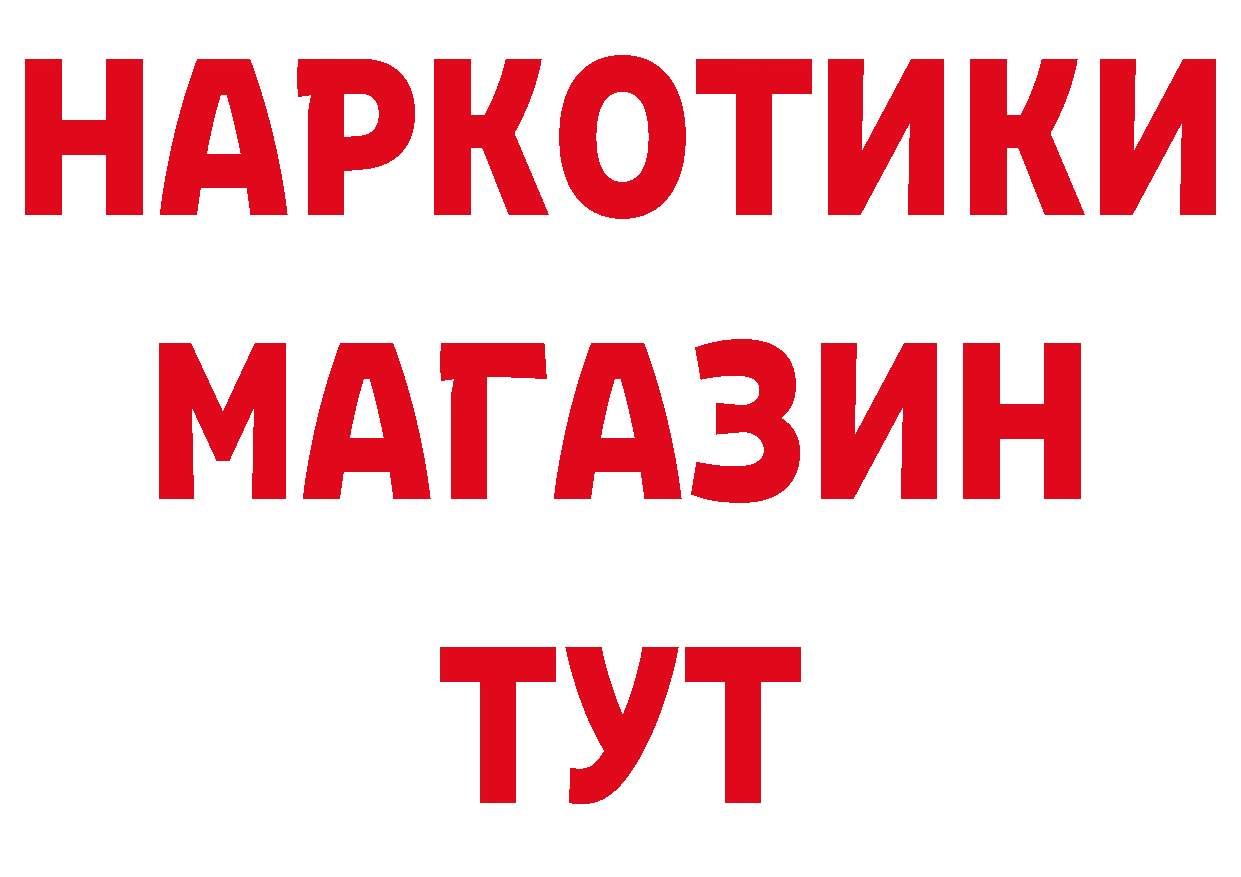 НАРКОТИКИ
МАГАЗИН
ТУТ